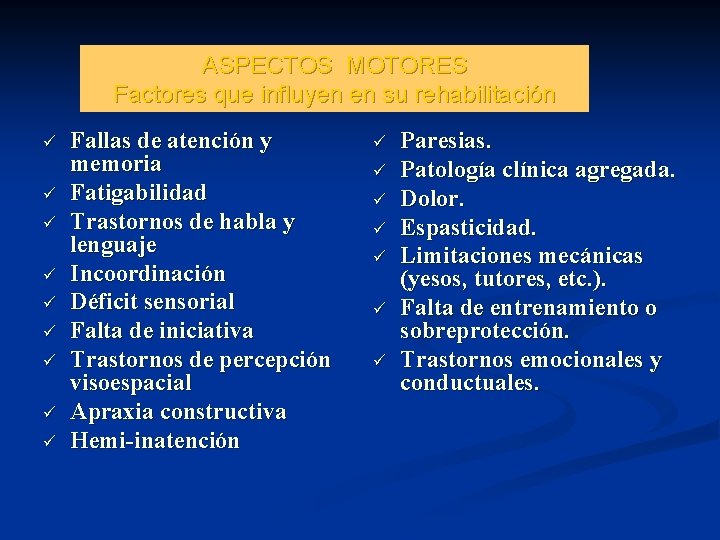 ASPECTOS MOTORES
Factores que influyen en su rehabilitación

✓ Fallas de atención y memoria
✓ Fatigabilidad
✓ Trastornos de habla y lenguaje
✓ Incoordinación
✓ Déficit sensorial
✓ Falta de iniciativa
✓ Trastornos de percepción visoespacial
✓ Apraxia constructiva
✓ Hemi-inatención

✓ Paresias.
✓ Patología clínica agregada.
✓ Dolor.
✓ Espasticidad.
✓ Limitaciones mecánicas (yesos, tutores, etc.).
✓ Falta de entrenamiento o sobreprotección.
✓ Trastornos emocionales y conductuales.